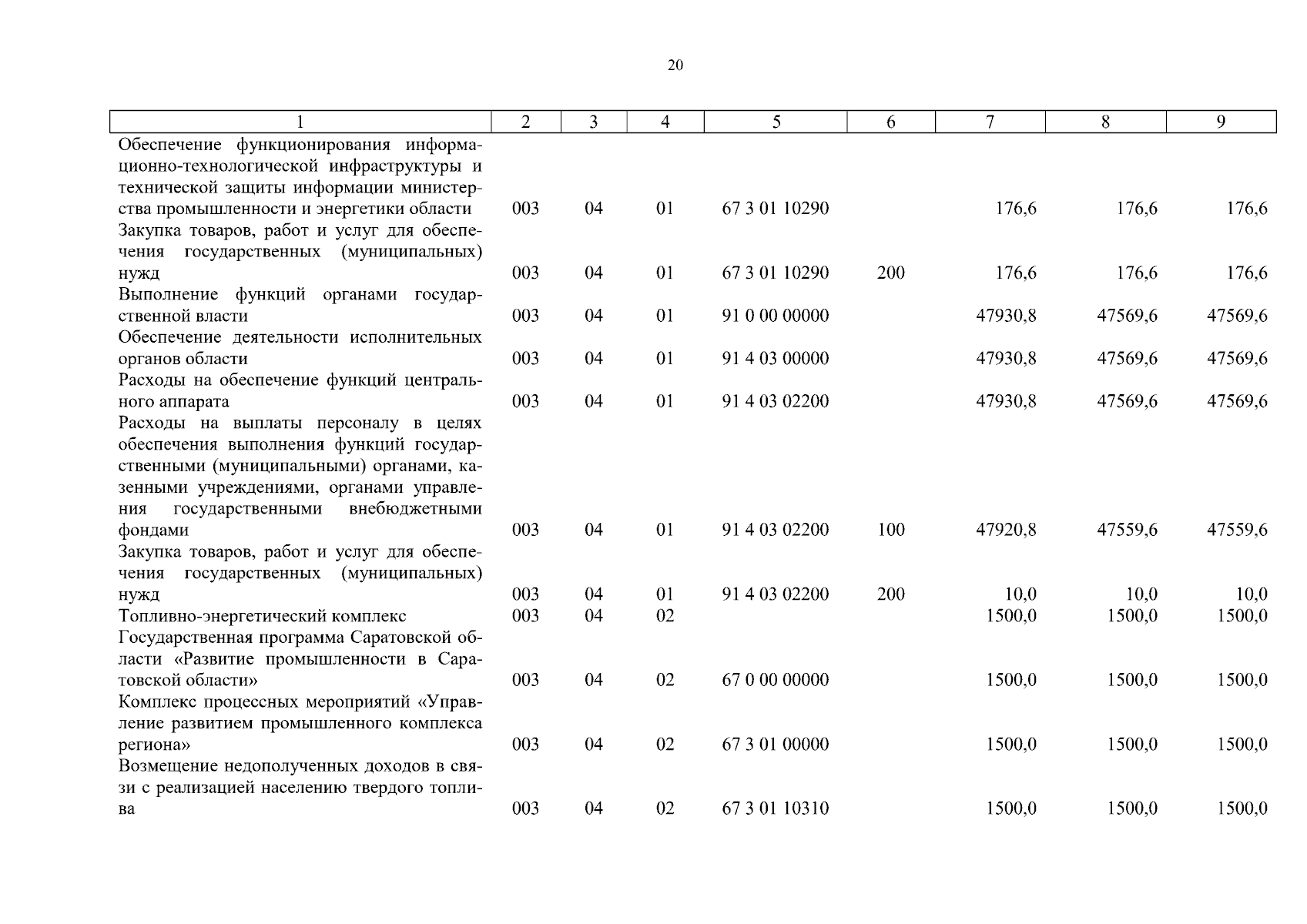 20

| 1 | 2 | 3 | 4 | 5 | 6 | 7 | 8 | 9 |
|---|---|---|---|---|---|---|---|---|
| Обеспечение функционирования информационно-технологической инфраструктуры и технической защиты информации министерства промышленности и энергетики области | 003 | 04 | 01 | 67 3 01 10290 | | 176,6 | 176,6 | 176,6 |
| Закупка товаров, работ и услуг для обеспечения государственных (муниципальных) нужд | 003 | 04 | 01 | 67 3 01 10290 | 200 | 176,6 | 176,6 | 176,6 |
| Выполнение функций органами государственной власти | 003 | 04 | 01 | 91 0 00 00000 | | 47930,8 | 47569,6 | 47569,6 |
| Обеспечение деятельности исполнительных органов области | 003 | 04 | 01 | 91 4 03 00000 | | 47930,8 | 47569,6 | 47569,6 |
| Расходы на обеспечение функций центрального аппарата | 003 | 04 | 01 | 91 4 03 02200 | | 47930,8 | 47569,6 | 47569,6 |
| Расходы на выплаты персоналу в целях обеспечения выполнения функций государственными (муниципальными) органами, казенными учреждениями, органами управления государственными внебюджетными фондами | 003 | 04 | 01 | 91 4 03 02200 | 100 | 47920,8 | 47559,6 | 47559,6 |
| Закупка товаров, работ и услуг для обеспечения государственных (муниципальных) нужд | 003 | 04 | 01 | 91 4 03 02200 | 200 | 10,0 | 10,0 | 10,0 |
| Топливно-энергетический комплекс | 003 | 04 | 02 | | | 1500,0 | 1500,0 | 1500,0 |
| Государственная программа Саратовской области «Развитие промышленности в Саратовской области» | 003 | 04 | 02 | 67 0 00 00000 | | 1500,0 | 1500,0 | 1500,0 |
| Комплекс процессных мероприятий «Управление развитием промышленного комплекса региона» | 003 | 04 | 02 | 67 3 01 00000 | | 1500,0 | 1500,0 | 1500,0 |
| Возмещение недополученных доходов в связи с реализацией населению твердого топлива | 003 | 04 | 02 | 67 3 01 10310 | | 1500,0 | 1500,0 | 1500,0 |